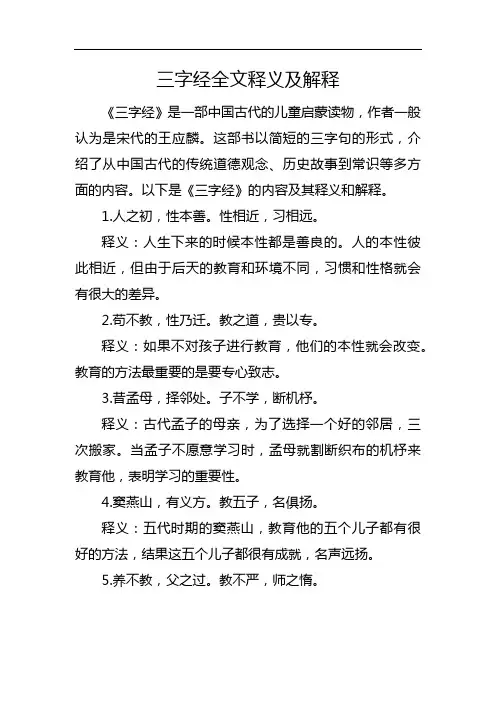 三字经全文释义及解释

《三字经》是一部中国古代的儿童启蒙读物，作者一般认为是宋代的王应麟。这部书以简短的三字句的形式，介绍了从中国古代的传统道德观念、历史故事到常识等多方面的内容。以下是《三字经》的内容及其释义和解释。

1.人之初，性本善。性相近，习相远。

释义：人生下来的时候本性都是善良的。人的本性彼此相近，但由于后天的教育和环境不同，习惯和性格就会有很大的差异。

2.苟不教，性乃迁。教之道，贵以专。

释义：如果不对孩子进行教育，他们的本性就会改变。教育的方法最重要的是要专心致志。

3.昔孟母，择邻处。子不学，断机杼。

释义：古代孟子的母亲，为了选择一个好的邻居，三次搬家。当孟子不愿意学习时，孟母就割断织布的机杼来教育他，表明学习的重要性。

4.窦燕山，有义方。教五子，名俱扬。

释义：五代时期的窦燕山，教育他的五个儿子都有很好的方法，结果这五个儿子都很有成就，名声远扬。

5.养不教，父之过。教不严，师之惰。